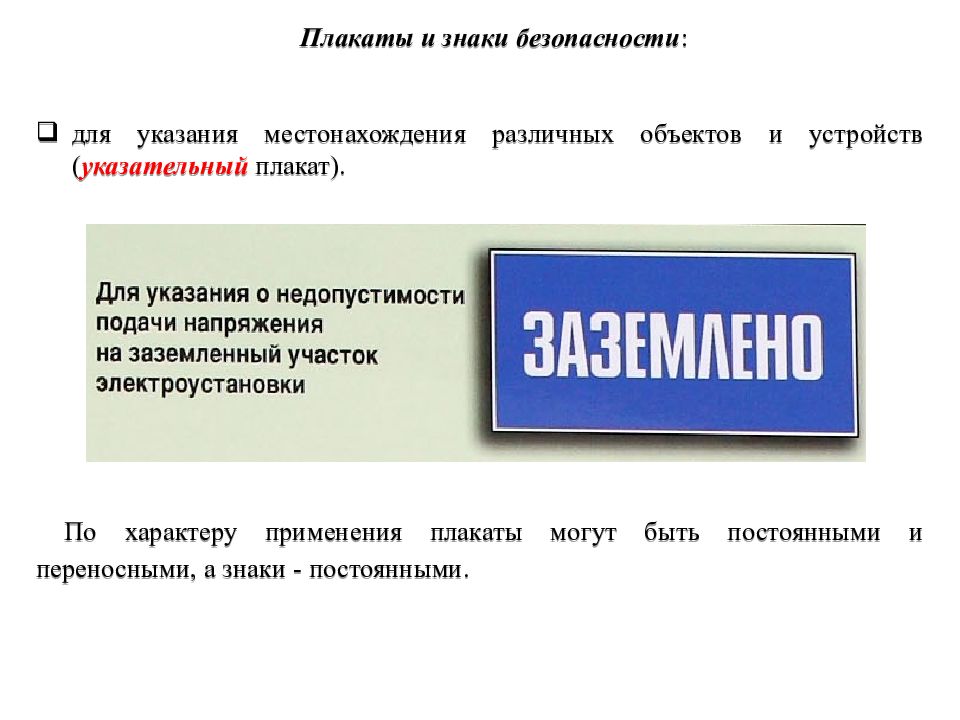 Плакаты и знаки безопасности:

❑ для указания местонахождения различных объектов и устройств (указательный плакат).

Для указания о недопустимости подачи напряжения на заземленный участок электроустановки

ЗАЗЕМЛЕНО

По характеру применения плакаты могут быть постоянными и переносными, а знаки - постоянными.